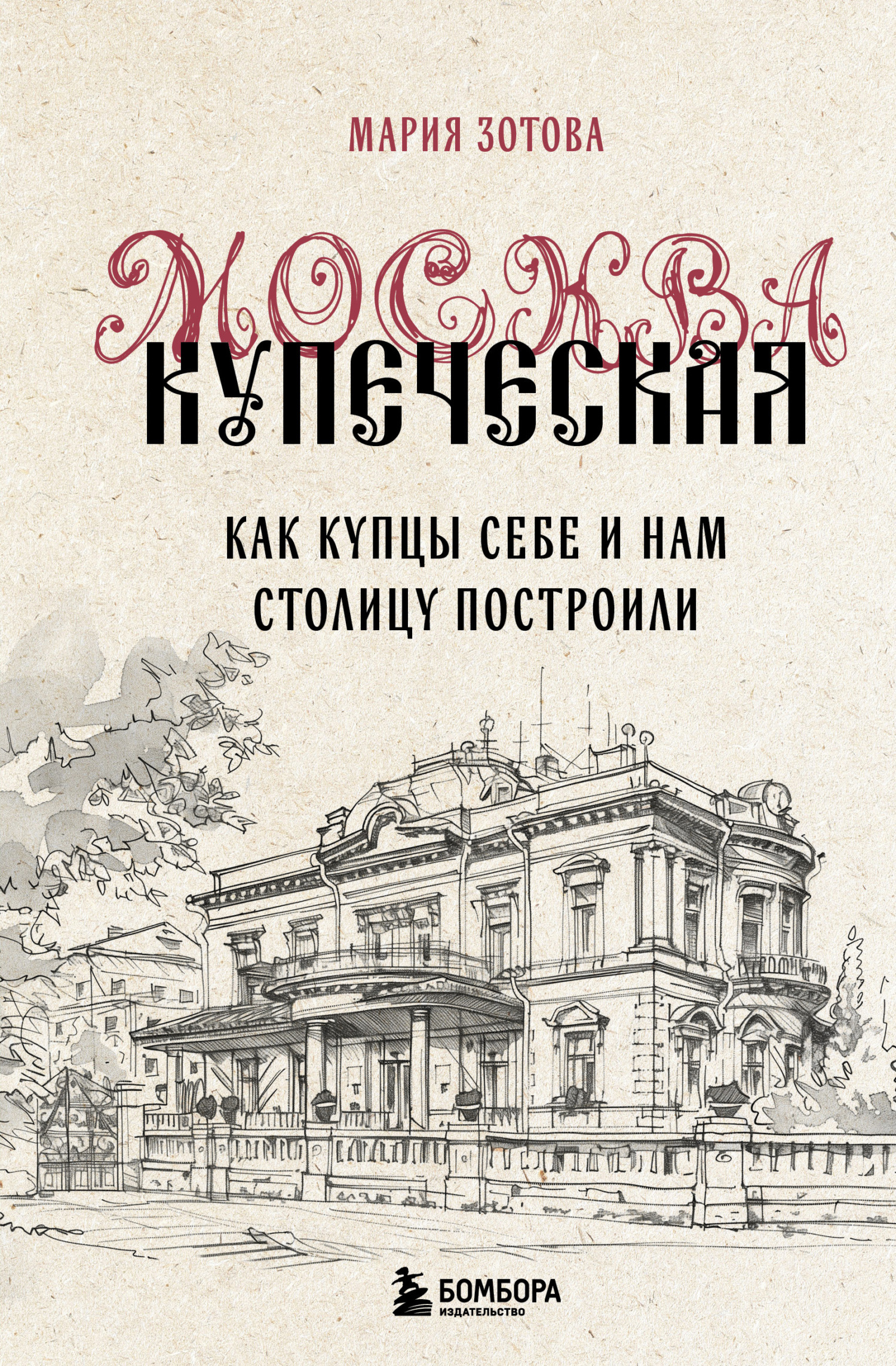 МАРИЯ ЗОТОВА

МОСКВА
КУПЕЧЕСКАЯ

КАК КУПЦЫ СЕБЕ И НАМ СТОЛИЦУ ПОСТРОИЛИ

БОМБОРА
ИЗДАТЕЛЬСТВО